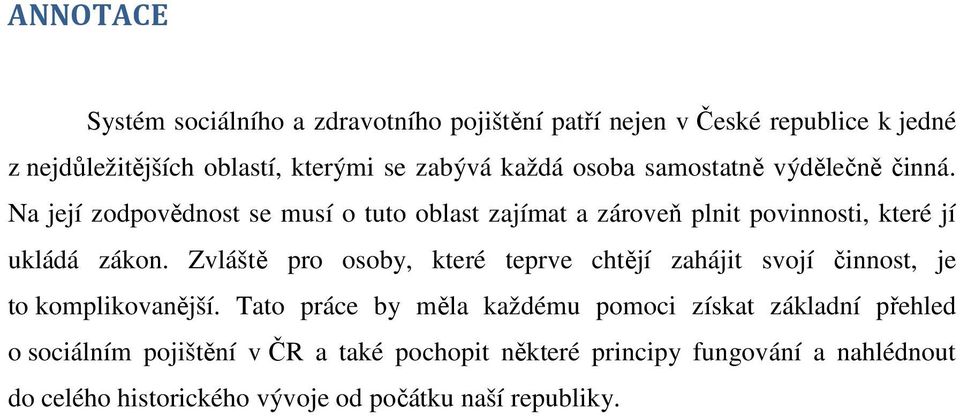 ANNOTACE

Systém sociálního a zdravotního pojištění patří nejen v České republice k jedné z nejdůležitějších oblastí, kterými se zabývá každá osoba samostatně výdělečně činná. Na její zodpovědnost se musí o tuto oblast zajímat a zároveň plnit povinnosti, které jí ukládá zákon. Zvláště pro osoby, které teprve chtějí zahájit svojí činnost, je to komplikovanější. Tato práce by měla každému pomoci získat základní přehled o sociálním pojištění v ČR a také pochopit některé principy fungování a nahlédnout do celého historického vývoje od počátku naší republiky.